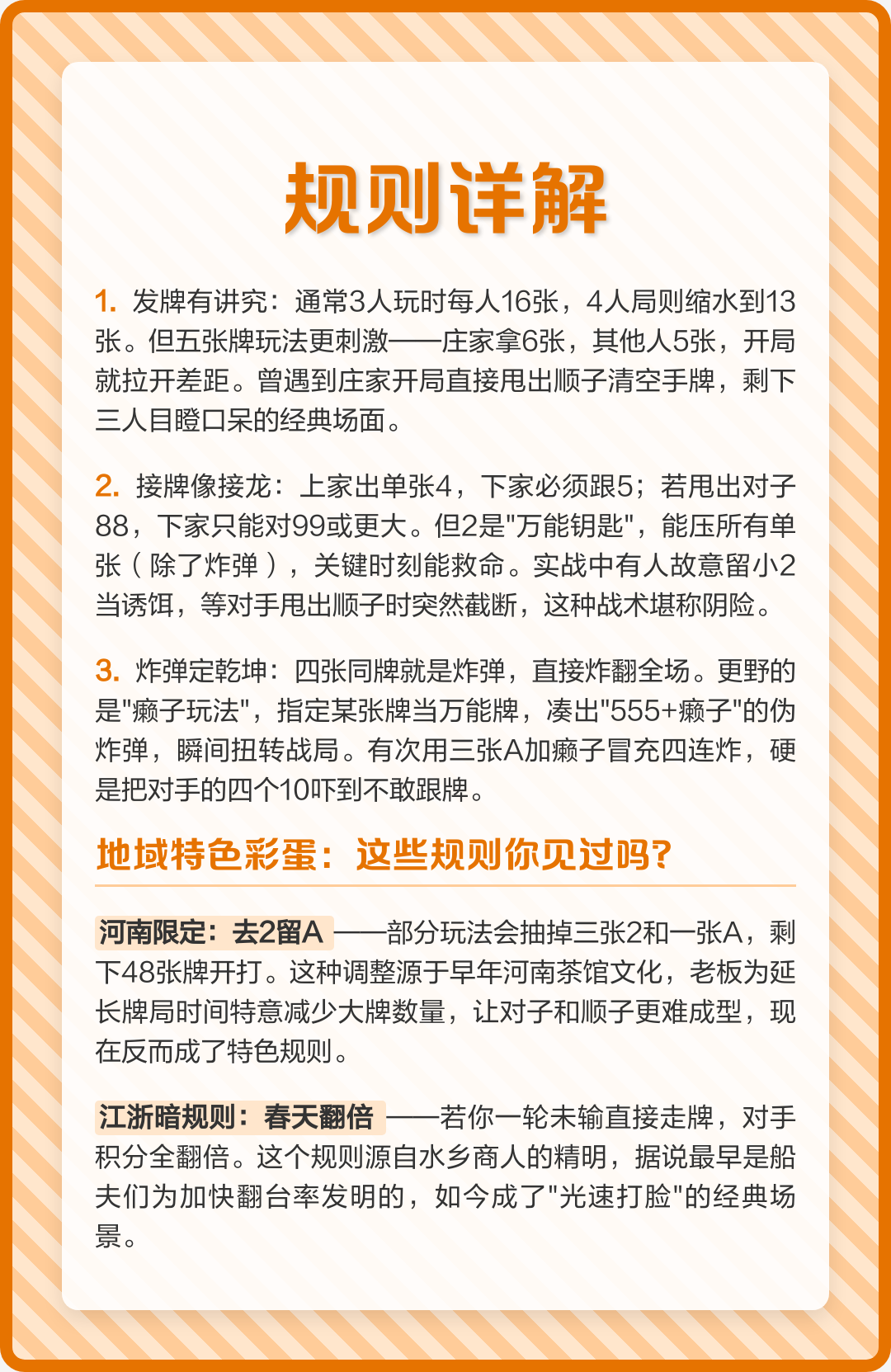 规则详解

1. 发牌有讲究：通常3人玩时每人16张，4人局则缩水到13张。但五张牌玩法更刺激——庄家拿6张，其他人5张，开局就拉开差距。曾遇到庄家开局直接甩出顺子清空手牌，剩下三人目瞪口呆的经典场面。

2. 接牌像接龙：上家出单张4，下家必须跟5；若甩出对子88，下家只能对99或更大。但2是"万能钥匙"，能压所有单张（除了炸弹），关键时刻能救命。实战中有人故意留小2当诱饵，等对手甩出顺子时突然截断，这种战术堪称阴险。

3. 炸弹定乾坤：四张同牌就是炸弹，直接炸翻全场。更野的是"癞子玩法"，指定某张牌当万能牌，凑出"555+癞子"的伪炸弹，瞬间扭转战局。有次用三张A加癞子冒充四连炸，硬是把对手的四个10吓到不敢跟牌。

地域特色彩蛋：这些规则你见过吗?

河南限定：去2留A——部分玩法会抽掉三张2和一张A，剩下48张牌开打。这种调整源于早年河南茶馆文化，老板为延长牌局时间特意减少大牌数量，让对子和顺子更难成型，现在反而成了特色规则。

江浙暗规则：春天翻倍——若你一轮未输直接走牌，对手积分全翻倍。这个规则源自水乡商人的精明，据说最早是船夫们为加快翻台率发明的，如今成了"光速打脸"的经典场景。